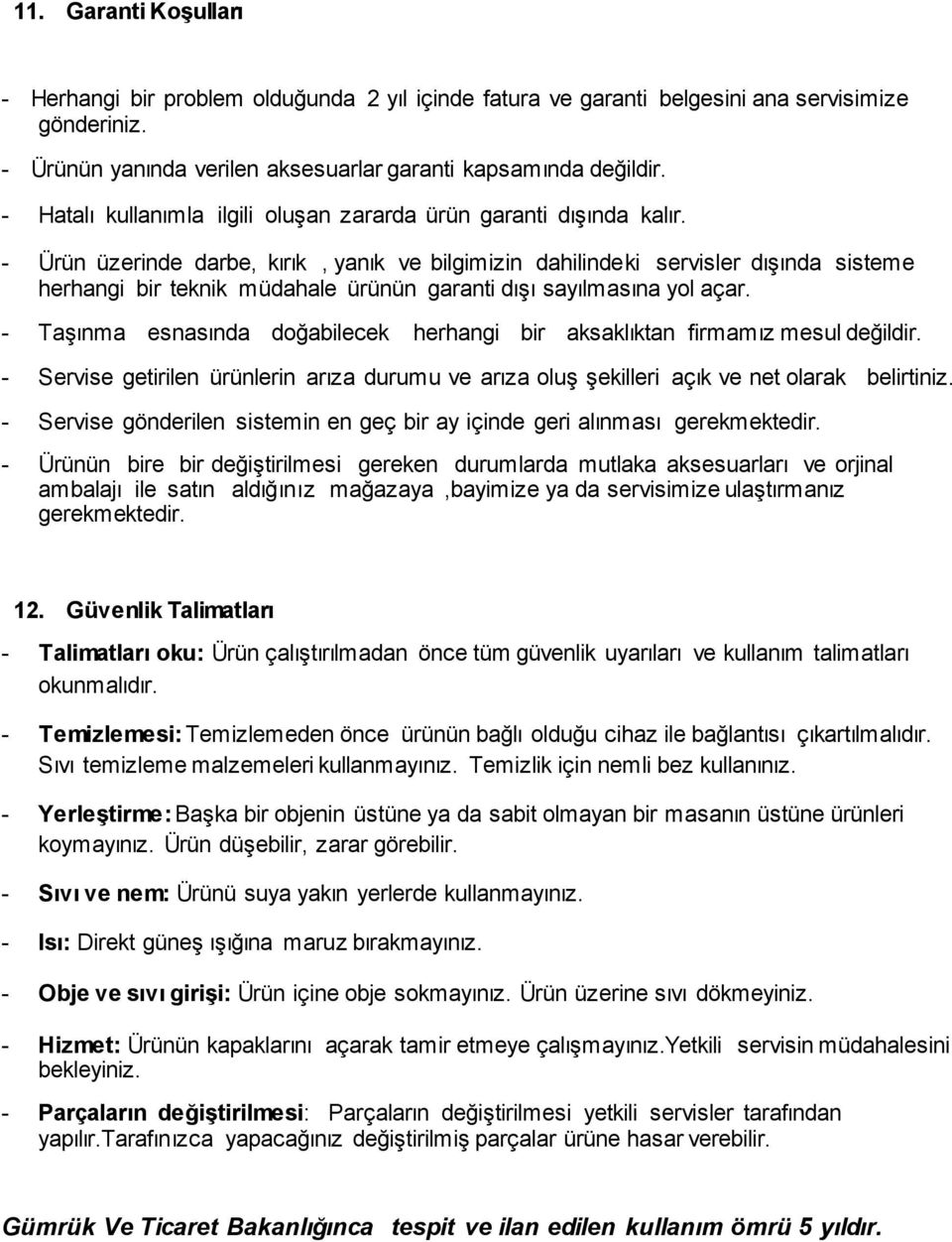 11. Garanti Koşulları

- Herhangi bir problem olduğunda 2 yıl içinde fatura ve garanti belgesini ana servisimize gönderiniz.
- Ürünün yanında verilen aksesuarlar garanti kapsamında değildir.
- Hatalı kullanımla ilgili oluşan zararda ürün garanti dışında kalır.
- Ürün üzerinde darbe, kırık , yanık ve bilgimizin dahilindeki servisler dışında sisteme herhangi bir teknik müdahale ürünün garanti dışı sayılmasına yol açar.
- Taşınma esnasında doğabilecek herhangi bir aksaklıktan firmamız mesul değildir.
- Servise getirilen ürünlerin arıza durumu ve arıza oluş şekilleri açık ve net olarak belirtiniz.
- Servise gönderilen sistemin en geç bir ay içinde geri alınması gerekmektedir.
- Ürünün bire bir değiştirilmesi gereken durumlarda mutlaka aksesuarları ve orjinal ambalajı ile satın aldığınız mağazaya ,bayimize ya da servisimize ulaştırmanız gerekmektedir.

12. Güvenlik Talimatları

- Talimatları oku: Ürün çalıştırılmadan önce tüm güvenlik uyarıları ve kullanım talimatları okunmalıdır.
- Temizlemesi: Temizlemeden önce ürünün bağlı olduğu cihaz ile bağlantısı çıkartılmalıdır. Sıvı temizleme malzemeleri kullanmayınız. Temizlik için nemli bez kullanınız.
- Yerleştirme: Başka bir objenin üstüne ya da sabit olmayan bir masanın üstüne ürünleri koymayınız. Ürün düşebilir, zarar görebilir.
- Sıvı ve nem: Ürünü suya yakın yerlerde kullanmayınız.
- Isı: Direkt güneş ışığına maruz bırakmayınız.
- Obje ve sıvı girişi: Ürün içine obje sokmayınız. Ürün üzerine sıvı dökmeyiniz.
- Hizmet: Ürünün kapaklarını açarak tamir etmeye çalışmayınız.Yetkili servisin müdahalesini bekleyiniz.
- Parçaların değiştirilmesi: Parçaların değiştirilmesi yetkili servisler tarafından yapılır.Tarafınızca yapacağınız değiştirilmiş parçalar ürüne hasar verebilir.

Gümrük Ve Ticaret Bakanlığınca tespit ve ilan edilen kullanım ömrü 5 yıldır.